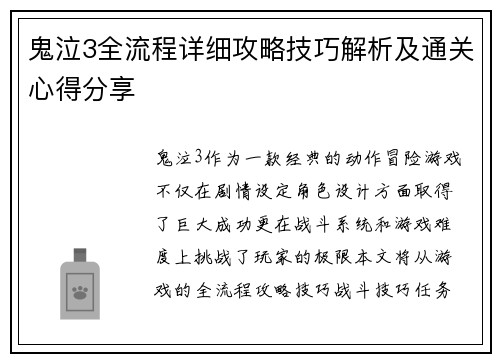 鬼泣3全流程详细攻略技巧解析及通关心得分享

鬼泣3作为一款经典的动作冒险游戏不仅在剧情设定角色设计方面取得了巨大成功更在战斗系统和游戏难度上挑战了玩家的极限本文将从游戏的全流程攻略技巧战斗技巧任务